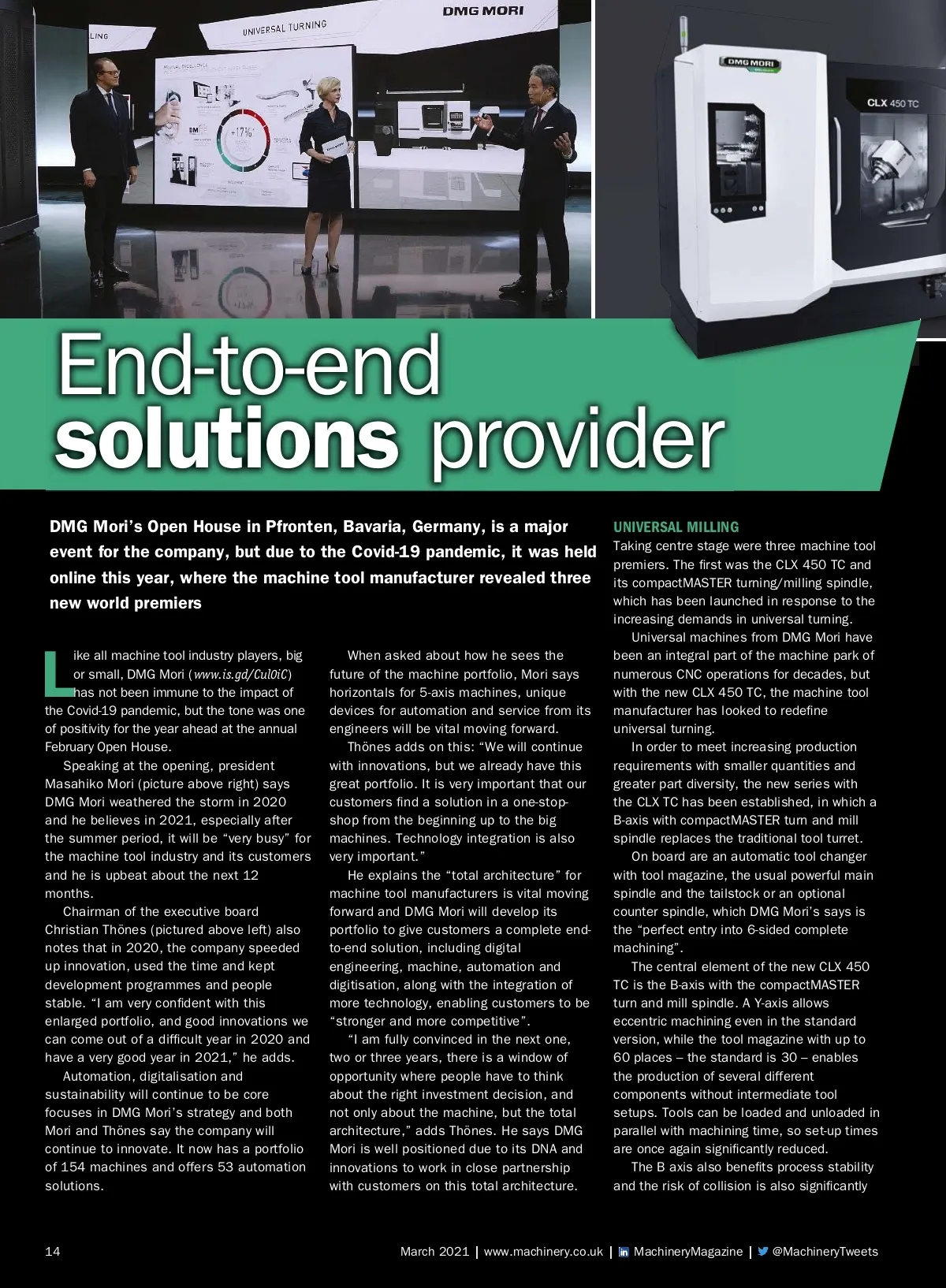 LING

UNIVERSAL TURNING

DMG MORI

+17%

DMG MORI

CLX 450 TC

End-to-end solutions provider

DMG Mori's Open House in Pfronten, Bavaria, Germany, is a major event for the company, but due to the Covid-19 pandemic, it was held online this year, where the machine tool manufacturer revealed three new world premiers

Like all machine tool industry players, big or small, DMG Mori (www.is.gd/Cul0iC) has not been immune to the impact of the Covid-19 pandemic, but the tone was one of positivity for the year ahead at the annual February Open House.

Speaking at the opening, president Masahiko Mori (picture above right) says DMG Mori weathered the storm in 2020 and he believes in 2021, especially after the summer period, it will be "very busy" for the machine tool industry and its customers and he is upbeat about the next 12 months.

Chairman of the executive board Christian Thönes (pictured above left) also notes that in 2020, the company speeded up innovation, used the time and kept development programmes and people stable. "I am very confident with this enlarged portfolio, and good innovations we can come out of a difficult year in 2020 and have a very good year in 2021," he adds.

Automation, digitalisation and sustainability will continue to be core focuses in DMG Mori's strategy and both Mori and Thönes say the company will continue to innovate. It now has a portfolio of 154 machines and offers 53 automation solutions.

When asked about how he sees the future of the machine portfolio, Mori says horizontals for 5-axis machines, unique devices for automation and service from its engineers will be vital moving forward.

Thönes adds on this: "We will continue with innovations, but we already have this great portfolio. It is very important that our customers find a solution in a one-stop-shop from the beginning up to the big machines. Technology integration is also very important."

He explains the "total architecture" for machine tool manufacturers is vital moving forward and DMG Mori will develop its portfolio to give customers a complete end-to-end solution, including digital engineering, machine, automation and digitisation, along with the integration of more technology, enabling customers to be "stronger and more competitive".

"I am fully convinced in the next one, two or three years, there is a window of opportunity where people have to think about the right investment decision, and not only about the machine, but the total architecture," adds Thönes. He says DMG Mori is well positioned due to its DNA and innovations to work in close partnership with customers on this total architecture.

UNIVERSAL MILLING
Taking centre stage were three machine tool premiers. The first was the CLX 450 TC and its compactMASTER turning/milling spindle, which has been launched in response to the increasing demands in universal turning.

Universal machines from DMG Mori have been an integral part of the machine park of numerous CNC operations for decades, but with the new CLX 450 TC, the machine tool manufacturer has looked to redefine universal turning.

In order to meet increasing production requirements with smaller quantities and greater part diversity, the new series with the CLX TC has been established, in which a B-axis with compactMASTER turn and mill spindle replaces the traditional tool turret.

On board are an automatic tool changer with tool magazine, the usual powerful main spindle and the tailstock or an optional counter spindle, which DMG Mori's says is the "perfect entry into 6-sided complete machining".

The central element of the new CLX 450 TC is the B-axis with the compactMASTER turn and mill spindle. A Y-axis allows eccentric machining even in the standard version, while the tool magazine with up to 60 places – the standard is 30 – enables the production of several different components without intermediate tool setups. Tools can be loaded and unloaded in parallel with machining time, so set-up times are once again significantly reduced.

The B axis also benefits process stability and the risk of collision is also significantly

14

March 2021 | www.machinery.co.uk | MachineryMagazine | @MachineryTweets